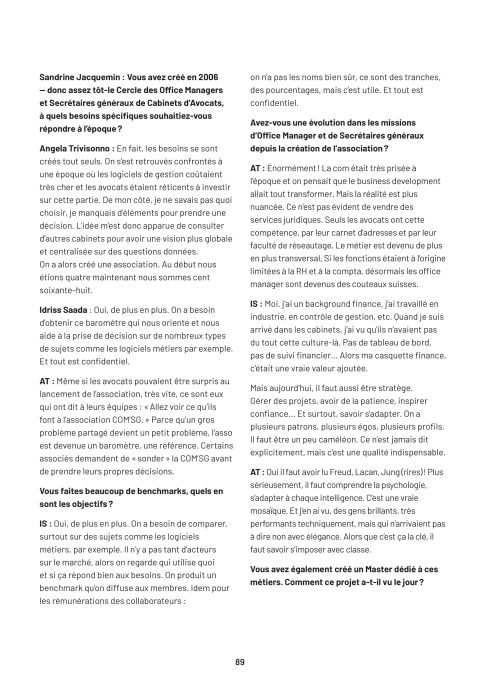 **Sandrine Jacquemin : Vous avez créé en 2006 — donc assez tôt-le Cercle des Office Managers et Secrétaires généraux de Cabinets d'Avocats, à quels besoins spécifiques souhaitiez-vous répondre à l'époque ?**

**Angela Trivisonno :** En fait, les besoins se sont créés tout seuls. On s'est retrouvés confrontés à une époque où les logiciels de gestion coûtaient très cher et les avocats étaient réticents à investir sur cette partie. De mon côté, je ne savais pas quoi choisir, je manquais d'éléments pour prendre une décision. L'idée m'est donc apparue de consulter d'autres cabinets pour avoir une vision plus globale et centralisée sur des questions données.
On a alors créé une association. Au début nous étions quatre maintenant nous sommes cent soixante-huit.

**Idriss Saada :** Oui, de plus en plus. On a besoin d'obtenir ce baromètre qui nous oriente et nous aide à la prise de décision sur de nombreux types de sujets comme les logiciels métiers par exemple. Et tout est confidentiel.

**AT :** Même si les avocats pouvaient être surpris au lancement de l'association, très vite, ce sont eux qui ont dit à leurs équipes : « Allez voir ce qu'ils font à l'association COM'SG. » Parce qu'un gros problème partagé devient un petit problème, l'asso est devenue un baromètre, une référence. Certains associés demandent de « sonder » la COM'SG avant de prendre leurs propres décisions.

**Vous faites beaucoup de benchmarks, quels en sont les objectifs ?**

**IS :** Oui, de plus en plus. On a besoin de comparer, surtout sur des sujets comme les logiciels métiers, par exemple. Il n'y a pas tant d'acteurs sur le marché, alors on regarde qui utilise quoi et si ça répond bien aux besoins. On produit un benchmark qu'on diffuse aux membres. Idem pour les rémunérations des collaborateurs : on n'a pas les noms bien sûr, ce sont des tranches, des pourcentages, mais c'est utile. Et tout est confidentiel.

**Avez-vous une évolution dans les missions d'Office Manager et de Secrétaires généraux depuis la création de l'association ?**

**AT :** Énormément ! La com était très prisée à l'époque et on pensait que le business development allait tout transformer. Mais la réalité est plus nuancée. Ce n'est pas évident de vendre des services juridiques. Seuls les avocats ont cette compétence, par leur carnet d'adresses et par leur faculté de réseautage. Le métier est devenu de plus en plus transversal. Si les fonctions étaient à l'origine limitées à la RH et à la compta, désormais les office manager sont devenus des couteaux suisses.

**IS :** Moi, j'ai un background finance, j'ai travaillé en industrie, en contrôle de gestion, etc. Quand je suis arrivé dans les cabinets, j'ai vu qu'ils n'avaient pas du tout cette culture-là. Pas de tableau de bord, pas de suivi financier... Alors ma casquette finance, c'était une vraie valeur ajoutée.

Mais aujourd'hui, il faut aussi être stratège. Gérer des projets, avoir de la patience, inspirer confiance... Et surtout, savoir s'adapter. On a plusieurs patrons, plusieurs égos, plusieurs profils. Il faut être un peu caméléon. Ce n'est jamais dit explicitement, mais c'est une qualité indispensable.

**AT :** Oui il faut avoir lu Freud, Lacan, Jung(rires)! Plus sérieusement, il faut comprendre la psychologie, s'adapter à chaque intelligence. C'est une vraie mosaïque. Et j'en ai vu, des gens brillants, très performants techniquement, mais qui n'arrivaient pas à dire non avec élégance. Alors que c'est ça la clé, il faut savoir s'imposer avec classe.

**Vous avez également créé un Master dédié à ces métiers. Comment ce projet a-t-il vu le jour ?**

89